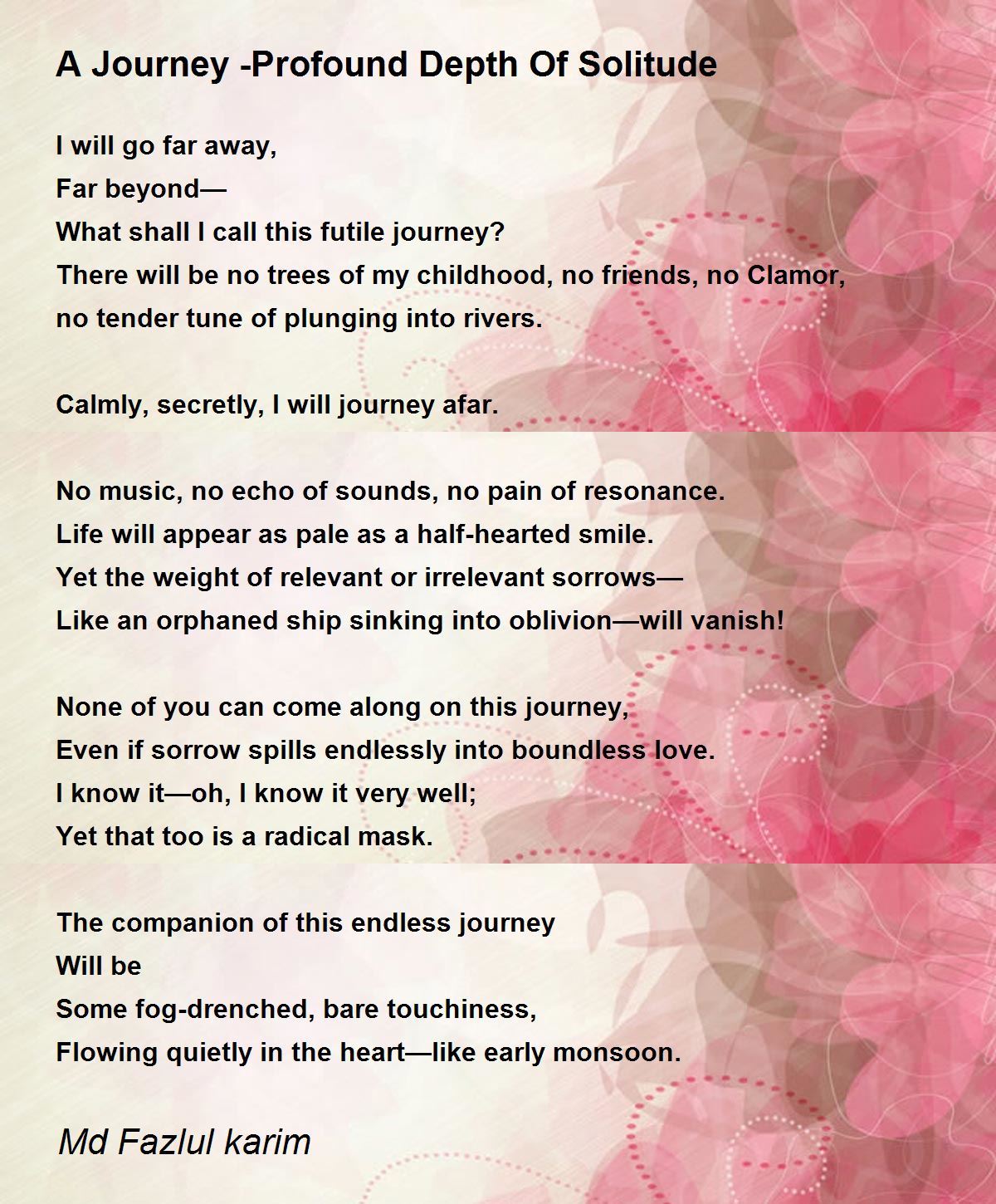 A Journey -Profound Depth Of Solitude

I will go far away,
Far beyond—
What shall I call this futile journey?
There will be no trees of my childhood, no friends, no Clamor,
no tender tune of plunging into rivers.

Calmly, secretly, I will journey afar.

No music, no echo of sounds, no pain of resonance.
Life will appear as pale as a half-hearted smile.
Yet the weight of relevant or irrelevant sorrows—
Like an orphaned ship sinking into oblivion—will vanish!

None of you can come along on this journey,
Even if sorrow spills endlessly into boundless love.
I know it—oh, I know it very well;
Yet that too is a radical mask.

The companion of this endless journey
Will be
Some fog-drenched, bare touchiness,
Flowing quietly in the heart—like early monsoon.

Md Fazlul karim